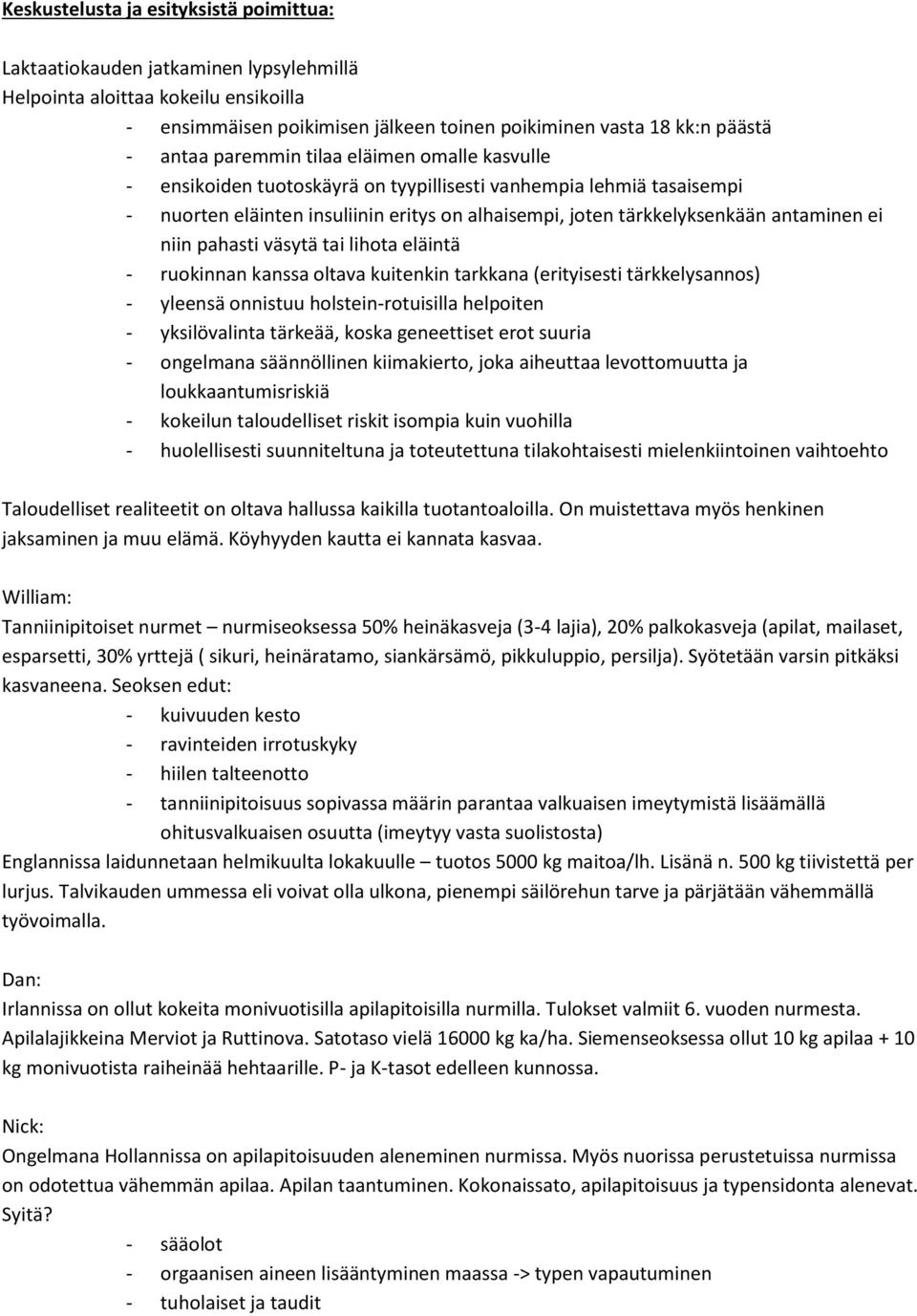 Keskustelusta ja esityksistä poimittua:

Laktaatiokauden jatkaminen lypsylehmillä
Helpointa aloittaa kokeilu ensikoilla
- ensimmäisen poikimisen jälkeen toinen poikiminen vasta 18 kk:n päästä
- antaa paremmin tilaa eläimen omalle kasvulle
- ensikoiden tuotoskäyrä on tyypillisesti vanhempia lehmiä tasaisempi
- nuorten eläinten insuliinin eritys on alhaisempi, joten tärkkelyksenkään antaminen ei niin pahasti väsytä tai lihota eläintä
- ruokinnan kanssa oltava kuitenkin tarkkana (erityisesti tärkkelysannos)
- yleensä onnistuu holstein-rotuisilla helpoiten
- yksilövalinta tärkeää, koska geneettiset erot suuria
- ongelmana säännöllinen kiimakierto, joka aiheuttaa levottomuutta ja loukkaantumisriskiä
- kokeilun taloudelliset riskit isompia kuin vuohilla
- huolellisesti suunniteltuna ja toteutettuna tilakohtaisesti mielenkiintoinen vaihtoehto

Taloudelliset realiteetit on oltava hallussa kaikilla tuotantoaloilla. On muistettava myös henkinen jaksaminen ja muu elämä. Köyhyyden kautta ei kannata kasvaa.

William:
Tanniinipitoiset nurmet – nurmiseoksessa 50% heinäkasveja (3-4 lajia), 20% palkokasveja (apilat, mailaset, esparsetti, 30% yrttejä ( sikuri, heinäratamo, siankärsämö, pikkuluppio, persilja). Syötetään varsin pitkäksi kasvaneena. Seoksen edut:
- kuivuuden kesto
- ravinteiden irrotuskyky
- hiilen talteenotto
- tanniinipitoisuus sopivassa määrin parantaa valkuaisen imeytymistä lisäämällä ohitusvalkuaisen osuutta (imeytyy vasta suolistosta)
Englannissa laidunnetaan helmikuulta lokakuulle – tuotos 5000 kg maitoa/lh. Lisänä n. 500 kg tiivistettä per lurjus. Talvikauden ummessa eli voivat olla ulkona, pienempi säilörehun tarve ja pärjätään vähemmällä työvoimalla.

Dan:
Irlannissa on ollut kokeita monivuotisilla apilapitoisilla nurmilla. Tulokset valmiit 6. vuoden nurmesta. Apilalajikkeina Merviot ja Ruttinova. Satotaso vielä 16000 kg ka/ha. Siemenseoksessa ollut 10 kg apilaa + 10 kg monivuotista raiheinää hehtaarille. P- ja K-tasot edelleen kunnossa.

Nick:
Ongelmana Hollannissa on apilapitoisuuden aleneminen nurmissa. Myös nuorissa perustetuissa nurmissa on odotettua vähemmän apilaa. Apilan taantuminen. Kokonaissato, apilapitoisuus ja typensidonta alenevat. Syitä?
- sääolot
- orgaanisen aineen lisääntyminen maassa -> typen vapautuminen
- tuholaiset ja taudit